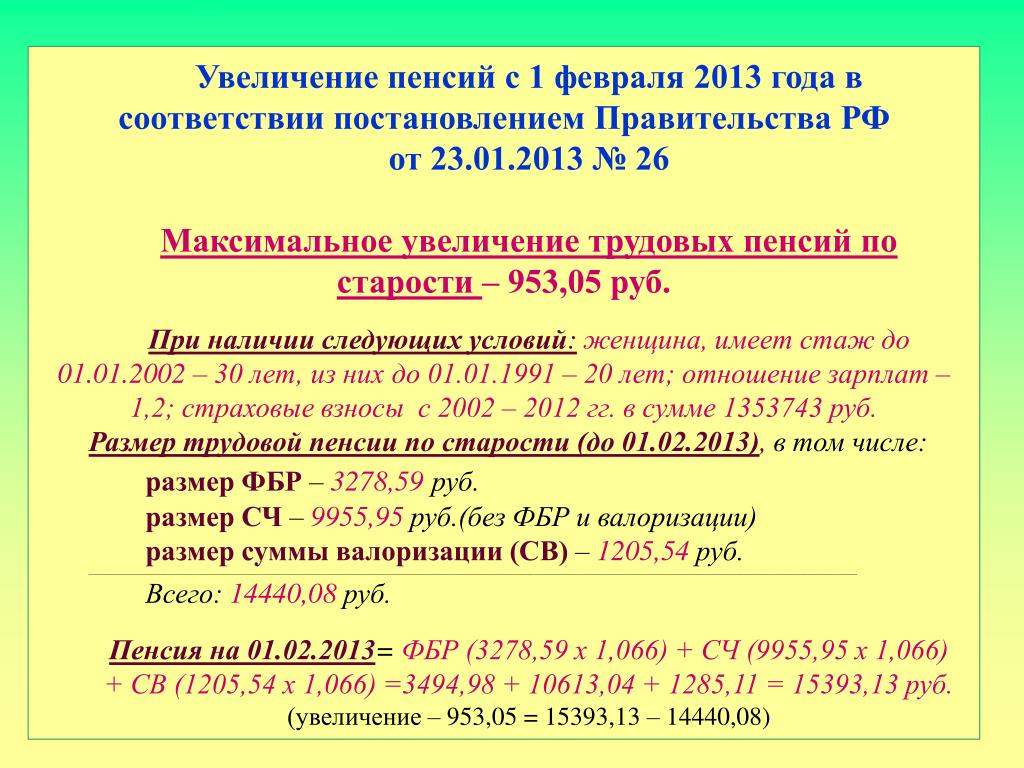 Увеличение пенсий с 1 февраля 2013 года в соответствии постановлением Правительства РФ от 23.01.2013 № 26

Максимальное увеличение трудовых пенсий по старости – 953,05 руб.

При наличии следующих условий: женщина, имеет стаж до 01.01.2002 – 30 лет, из них до 01.01.1991 – 20 лет; отношение зарплат – 1,2; страховые взносы с 2002 – 2012 гг. в сумме 1353743 руб.
Размер трудовой пенсии по старости (до 01.02.2013), в том числе:

размер ФБР – 3278,59 руб.
размер СЧ – 9955,95 руб.(без ФБР и валоризации)
размер суммы валоризации (СВ) – 1205,54 руб.

Всего: 14440,08 руб.

Пенсия на 01.02.2013= ФБР (3278,59 х 1,066) + СЧ (9955,95 х 1,066) + СВ (1205,54 х 1,066) =3494,98 + 10613,04 + 1285,11 = 15393,13 руб.
(увеличение – 953,05 = 15393,13 – 14440,08)